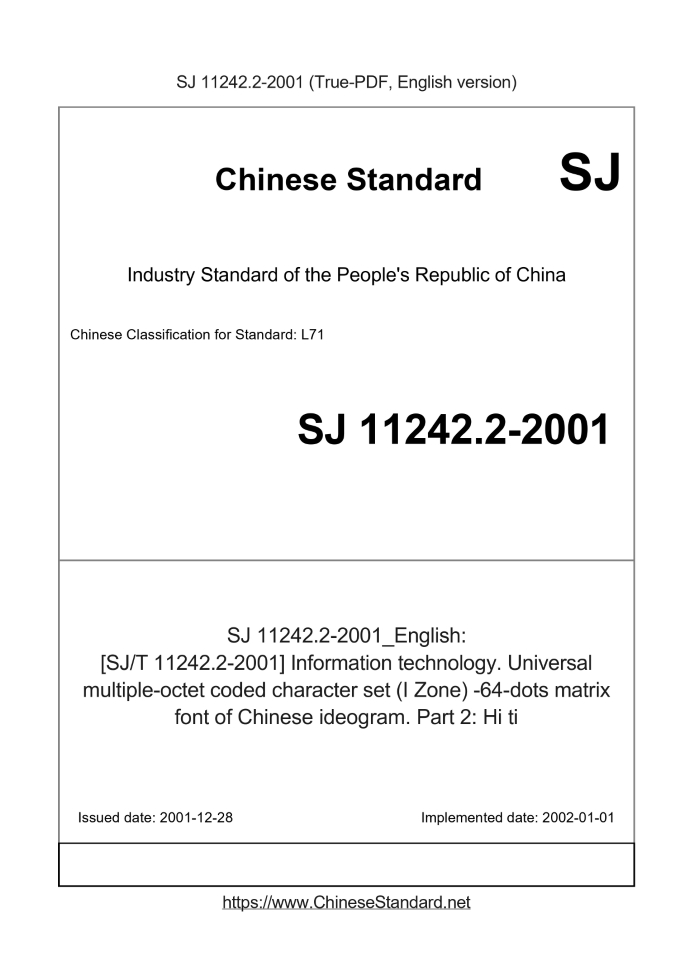 SJ 11242.2-2001 (True-PDF, English version)

Chinese Standard SJ

Industry Standard of the People's Republic of China

Chinese Classification for Standard: L71

SJ 11242.2-2001

SJ 11242.2-2001_English: [SJ/T 11242.2-2001] Information technology. Universal multiple-octet coded character set (I Zone) -64-dots matrix font of Chinese ideogram. Part 2: Hi ti

Issued date: 2001-12-28

Implemented date: 2002-01-01

https://www.ChineseStandard.net